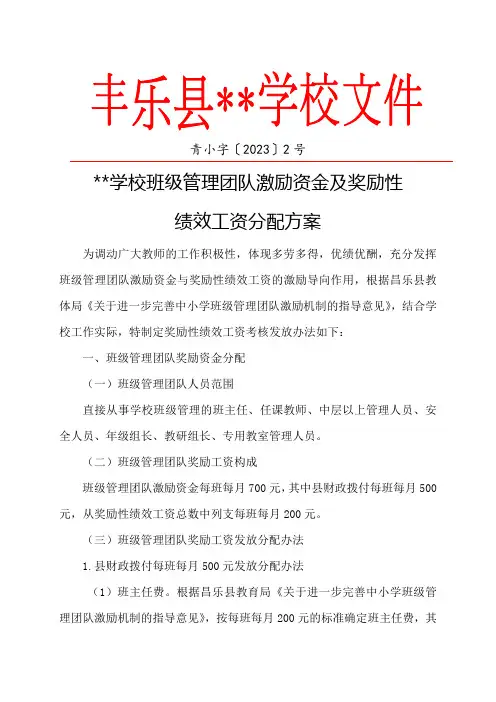 丰乐县**学校文件

青小字〔2023〕2号

**学校班级管理团队激励资金及奖励性绩效工资分配方案

为调动广大教师的工作积极性，体现多劳多得，优绩优酬，充分发挥班级管理团队激励资金与奖励性绩效工资的激励导向作用，根据昌乐县教体局《关于进一步完善中小学班级管理团队激励机制的指导意见》，结合学校工作实际，特制定奖励性绩效工资考核发放办法如下：

一、班级管理团队奖励资金分配

（一）班级管理团队人员范围

直接从事学校班级管理的班主任、任课教师、中层以上管理人员、安全人员、年级组长、教研组长、专用教室管理人员。

（二）班级管理团队奖励工资构成

班级管理团队激励资金每班每月700元，其中县财政拨付每班每月500元，从奖励性绩效工资总数中列支每班每月200元。

（三）班级管理团队奖励工资发放分配办法

1.县财政拨付每班每月500元发放分配办法

（1）班主任费。根据昌乐县教育局《关于进一步完善中小学班级管理团队激励机制的指导意见》，按每班每月200元的标准确定班主任费，其